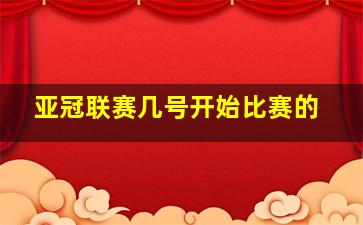 亚冠联赛几号开始比赛的